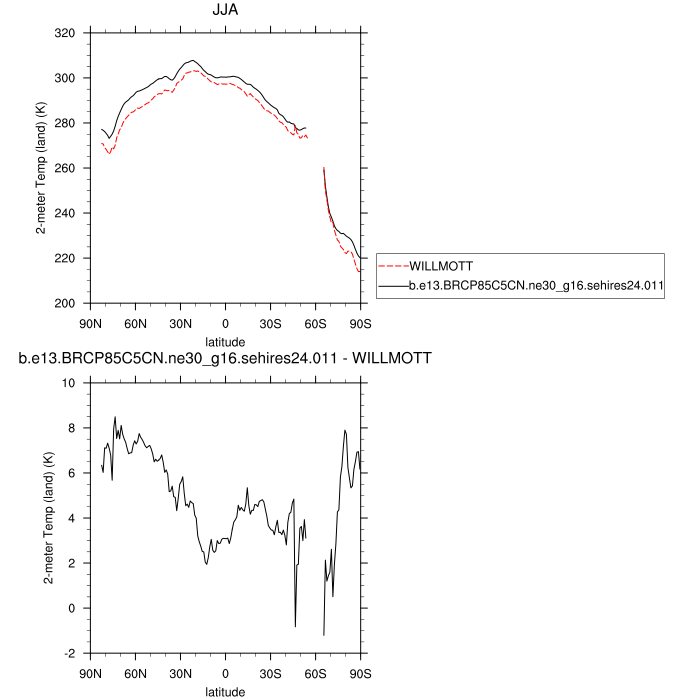 JJA

320
300
280
260
240
220
200

2-meter Temp (land) (K)

90N 60N 30N 0 30S 60S 90S
latitude

WILLMOTT
b.e13.BRCP85C5CN.ne30_g16.sehires24.011

b.e13.BRCP85C5CN.ne30_g16.sehires24.011 - WILLMOTT

10
8
6
4
2
0
-2

2-meter Temp (land) (K)

90N 60N 30N 0 30S 60S 90S
latitude